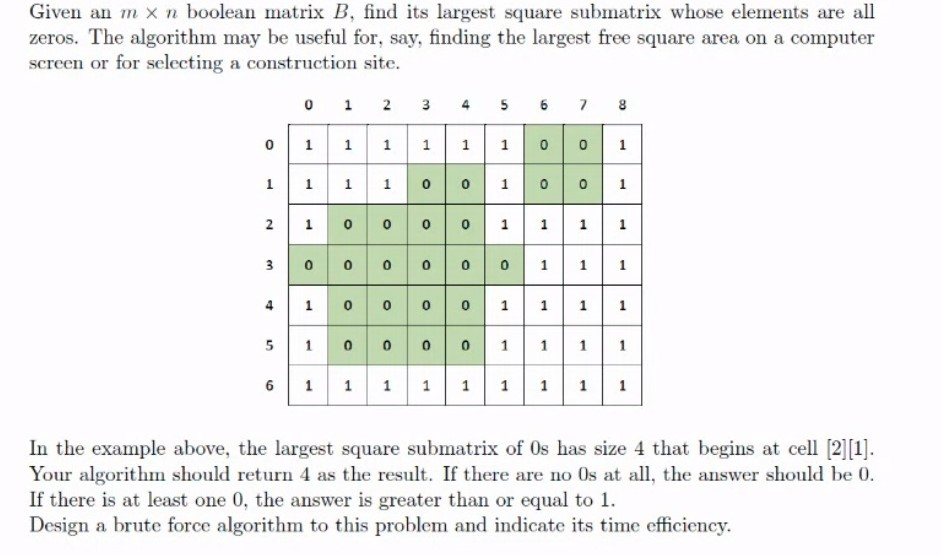 Given an $m \times n$ boolean matrix $B$, find its largest square submatrix whose elements are all zeros. The algorithm may be useful for, say, finding the largest free square area on a computer screen or for selecting a construction site.

|   | 0 | 1 | 2 | 3 | 4 | 5 | 6 | 7 | 8 |
|---|---|---|---|---|---|---|---|---|---|
| 0 | 1 | 1 | 1 | 1 | 1 | 1 | 0 | 0 | 1 |
| 1 | 1 | 1 | 1 | 0 | 0 | 1 | 0 | 0 | 1 |
| 2 | 1 | 0 | 0 | 0 | 0 | 1 | 1 | 1 | 1 |
| 3 | 0 | 0 | 0 | 0 | 0 | 0 | 1 | 1 | 1 |
| 4 | 1 | 0 | 0 | 0 | 0 | 1 | 1 | 1 | 1 |
| 5 | 1 | 0 | 0 | 0 | 0 | 1 | 1 | 1 | 1 |
| 6 | 1 | 1 | 1 | 1 | 1 | 1 | 1 | 1 | 1 |

In the example above, the largest square submatrix of 0s has size 4 that begins at cell [2][1]. Your algorithm should return 4 as the result. If there are no 0s at all, the answer should be 0. If there is at least one 0, the answer is greater than or equal to 1.
Design a brute force algorithm to this problem and indicate its time efficiency.